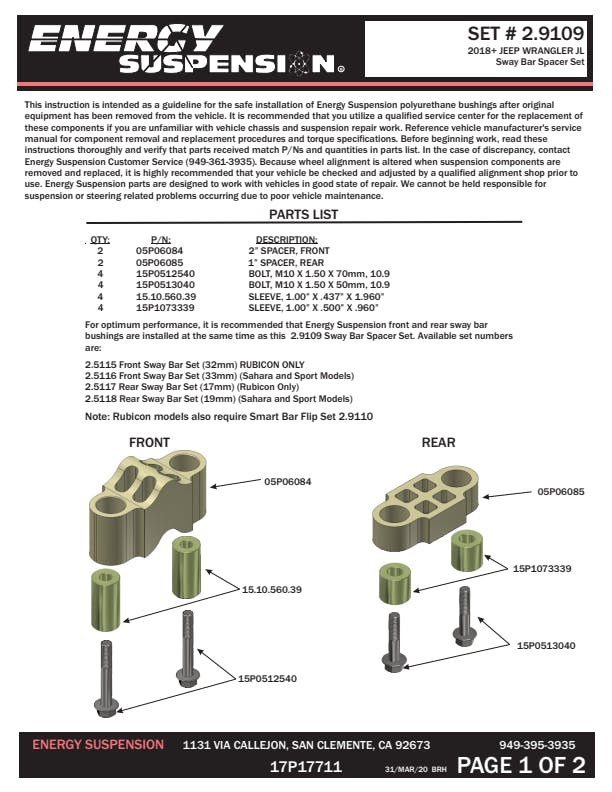 ENERGY SUSPENSION®

SET # 2.9109
2018+ JEEP WRANGLER JL
Sway Bar Spacer Set

This instruction is intended as a guideline for the safe installation of Energy Suspension polyurethane bushings after original equipment has been removed from the vehicle. It is recommended that you utilize a qualified service center for the replacement of these components if you are unfamiliar with vehicle chassis and suspension repair work. Reference vehicle manufacturer's service manual for component removal and replacement procedures and torque specifications. Before beginning work, read these instructions thoroughly and verify that parts received match P/Ns and quantities in parts list. In the case of discrepancy, contact Energy Suspension Customer Service (949-361-3935). Because wheel alignment is altered when suspension components are removed and replaced, it is highly recommended that your vehicle be checked and adjusted by a qualified alignment shop prior to use. Energy Suspension parts are designed to work with vehicles in good state of repair. We cannot be held responsible for suspension or steering related problems occurring due to poor vehicle maintenance.

PARTS LIST

| QTY: | P/N: | DESCRIPTION: |
|---|---|---|
| 2 | 05P06084 | 2" SPACER, FRONT |
| 2 | 05P06085 | 1" SPACER, REAR |
| 4 | 15P0512540 | BOLT, M10 X 1.50 X 70mm, 10.9 |
| 4 | 15P0513040 | BOLT, M10 X 1.50 X 50mm, 10.9 |
| 4 | 15.10.560.39 | SLEEVE, 1.00" X .437" X 1.960" |
| 4 | 15P1073339 | SLEEVE, 1.00" X .500" X .960" |

For optimum performance, it is recommended that Energy Suspension front and rear sway bar bushings are installed at the same time as this 2.9109 Sway Bar Spacer Set. Available set numbers are:

2.5115 Front Sway Bar Set (32mm) RUBICON ONLY
2.5116 Front Sway Bar Set (33mm) (Sahara and Sport Models)
2.5117 Rear Sway Bar Set (17mm) (Rubicon Only)
2.5118 Rear Sway Bar Set (19mm) (Sahara and Sport Models)

Note: Rubicon models also require Smart Bar Flip Set 2.9110

FRONT

05P06084
15.10.560.39
15P0512540

REAR

05P06085
15P1073339
15P0513040

ENERGY SUSPENSION 1131 VIA CALLEJON, SAN CLEMENTE, CA 92673 949-395-3935
17P17711 31/MAR/20 BRH PAGE 1 OF 2